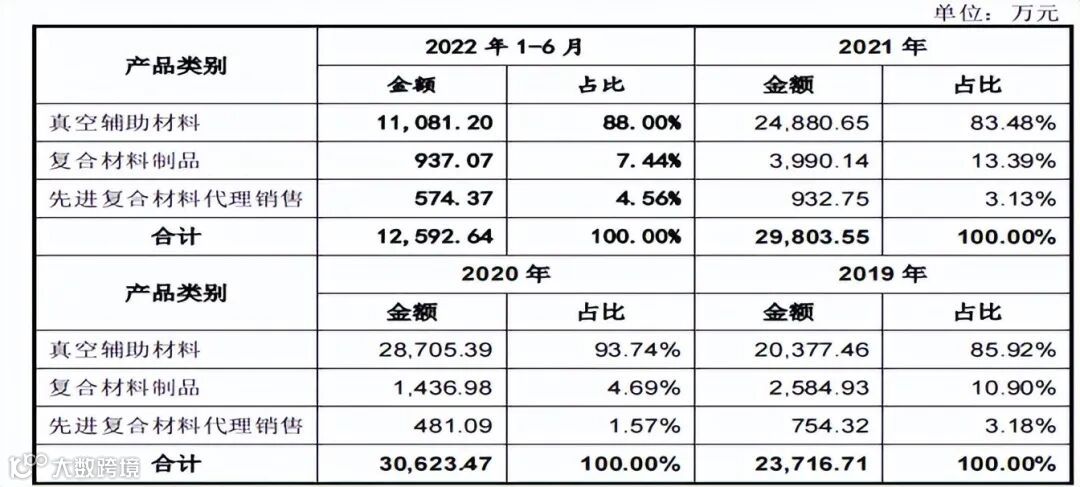 单位：万元

| 产品类别 | 2022年1-6月 |  | 2021年 |  |
|---|---|---|---|---|
|  | 金额 | 占比 | 金额 | 占比 |
| 真空辅助材料 | 11,081.20 | 88.00% | 24,880.65 | 83.48% |
| 复合材料制品 | 937.07 | 7.44% | 3,990.14 | 13.39% |
| 先进复合材料代理销售 | 574.37 | 4.56% | 932.75 | 3.13% |
| 合计 | 12,592.64 | 100.00% | 29,803.55 | 100.00% |
| 产品类别 | 2020年 |  | 2019年 |  |
|  | 金额 | 占比 | 金额 | 占比 |
| 真空辅助材料 | 28,705.39 | 93.74% | 20,377.46 | 85.92% |
| 复合材料制品 | 1,436.98 | 4.69% | 2,584.93 | 10.90% |
| 先进复合材料代理销售 | 481.09 | 1.57% | 754.32 | 3.18% |
| 合计 | 30,623.47 | 100.00% | 23,716.71 | 100.00% |

大数跨境